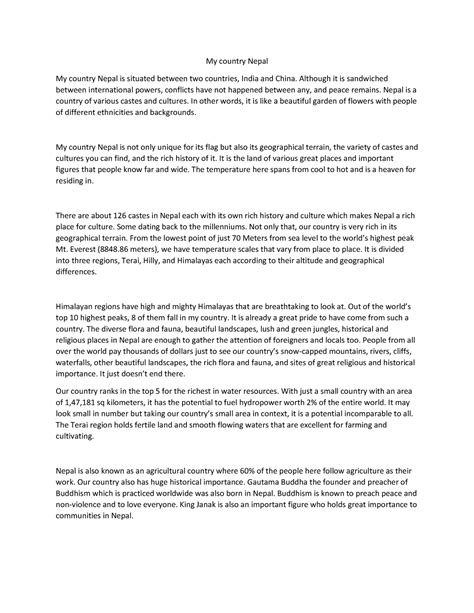 My country Nepal

My country Nepal is situated between two countries, India and China. Although it is sandwiched between international powers, conflicts have not happened between any, and peace remains. Nepal is a country of various castes and cultures. In other words, it is like a beautiful garden of flowers with people of different ethnicities and backgrounds.

My country Nepal is not only unique for its flag but also its geographical terrain, the variety of castes and cultures you can find, and the rich history of it. It is the land of various great places and important figures that people know far and wide. The temperature here spans from cool to hot and is a heaven for residing in.

There are about 126 castes in Nepal each with its own rich history and culture which makes Nepal a rich place for culture. Some dating back to the millenniums. Not only that, our country is very rich in its geographical terrain. From the lowest point of just 70 Meters from sea level to the world's highest peak Mt. Everest (8848.86 meters), we have temperature scales that vary from place to place. It is divided into three regions, Terai, Hilly, and Himalayas each according to their altitude and geographical differences.

Himalayan regions have high and mighty Himalayas that are breathtaking to look at. Out of the world's top 10 highest peaks, 8 of them fall in my country. It is already a great pride to have come from such a country. The diverse flora and fauna, beautiful landscapes, lush and green jungles, historical and religious places in Nepal are enough to gather the attention of foreigners and locals too. People from all over the world pay thousands of dollars just to see our country's snow-capped mountains, rivers, cliffs, waterfalls, other beautiful landscapes, the rich flora and fauna, and sites of great religious and historical importance. It just doesn't end there.

Our country ranks in the top 5 for the richest in water resources. With just a small country with an area of 1,47,181 sq kilometers, it has the potential to fuel hydropower worth 2% of the entire world. It may look small in number but taking our country's small area in context, it is a potential incomparable to all. The Terai region holds fertile land and smooth flowing waters that are excellent for farming and cultivating.

Nepal is also known as an agricultural country where 60% of the people here follow agriculture as their work. Our country also has huge historical importance. Gautama Buddha the founder and preacher of Buddhism which is practiced worldwide was also born in Nepal. Buddhism is known to preach peace and non-violence and to love everyone. King Janak is also an important figure who holds great importance to communities in Nepal.